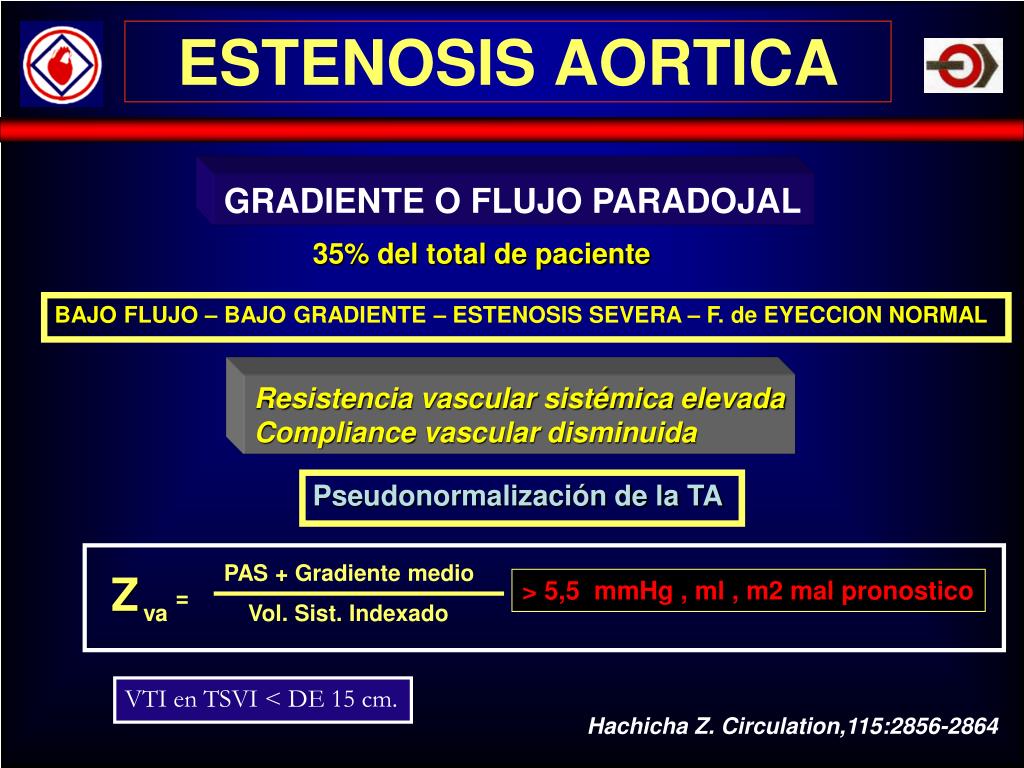 ESTENOSIS AORTICA

GRADIENTE O FLUJO PARADOJAL

35% del total de paciente

BAJO FLUJO – BAJO GRADIENTE – ESTENOSIS SEVERA – F. de EYECCION NORMAL

Resistencia vascular sistémica elevada
Compliance vascular disminuida

Pseudonormalización de la TA

$Z_{va} = \frac{\text{PAS + Gradiente medio}}{\text{Vol. Sist. Indexado}}$

> 5,5 mmHg , ml , m2 mal pronostico

VTI en TSVI < DE 15 cm.

Hachicha Z. Circulation,115:2856-2864